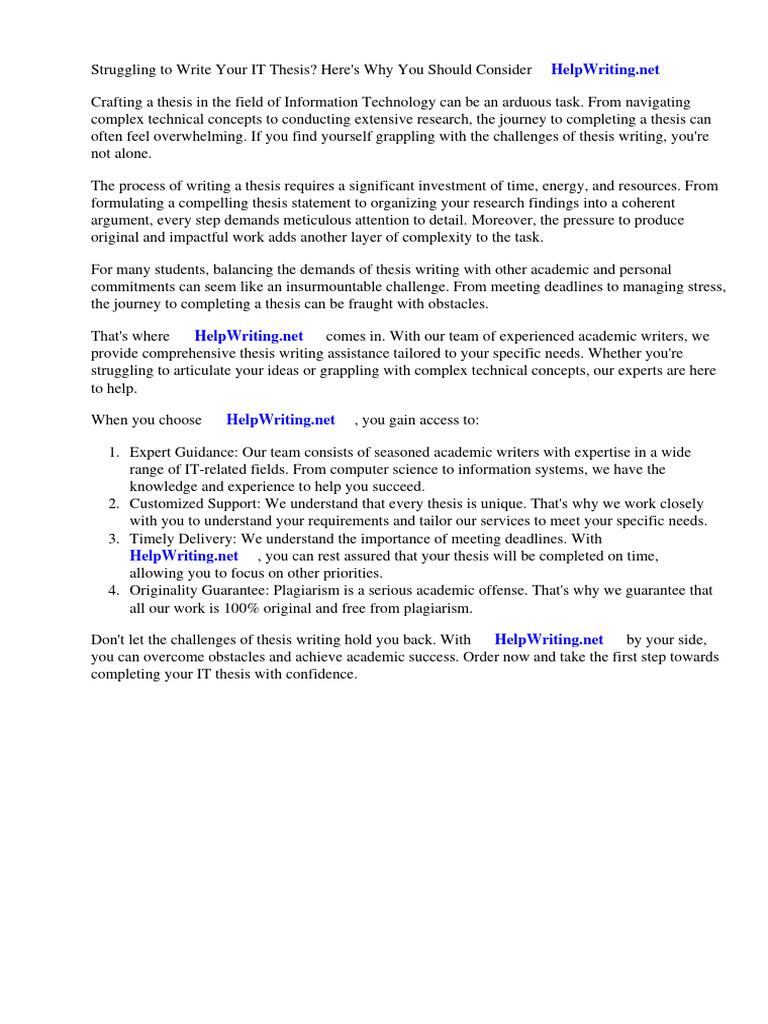 Struggling to Write Your IT Thesis? Here's Why You Should Consider HelpWriting.net

Crafting a thesis in the field of Information Technology can be an arduous task. From navigating complex technical concepts to conducting extensive research, the journey to completing a thesis can often feel overwhelming. If you find yourself grappling with the challenges of thesis writing, you're not alone.

The process of writing a thesis requires a significant investment of time, energy, and resources. From formulating a compelling thesis statement to organizing your research findings into a coherent argument, every step demands meticulous attention to detail. Moreover, the pressure to produce original and impactful work adds another layer of complexity to the task.

For many students, balancing the demands of thesis writing with other academic and personal commitments can seem like an insurmountable challenge. From meeting deadlines to managing stress, the journey to completing a thesis can be fraught with obstacles.

That's where HelpWriting.net comes in. With our team of experienced academic writers, we provide comprehensive thesis writing assistance tailored to your specific needs. Whether you're struggling to articulate your ideas or grappling with complex technical concepts, our experts are here to help.

When you choose HelpWriting.net , you gain access to:

1. Expert Guidance: Our team consists of seasoned academic writers with expertise in a wide range of IT-related fields. From computer science to information systems, we have the knowledge and experience to help you succeed.
2. Customized Support: We understand that every thesis is unique. That's why we work closely with you to understand your requirements and tailor our services to meet your specific needs.
3. Timely Delivery: We understand the importance of meeting deadlines. With HelpWriting.net , you can rest assured that your thesis will be completed on time, allowing you to focus on other priorities.
4. Originality Guarantee: Plagiarism is a serious academic offense. That's why we guarantee that all our work is 100% original and free from plagiarism.

Don't let the challenges of thesis writing hold you back. With HelpWriting.net by your side, you can overcome obstacles and achieve academic success. Order now and take the first step towards completing your IT thesis with confidence.